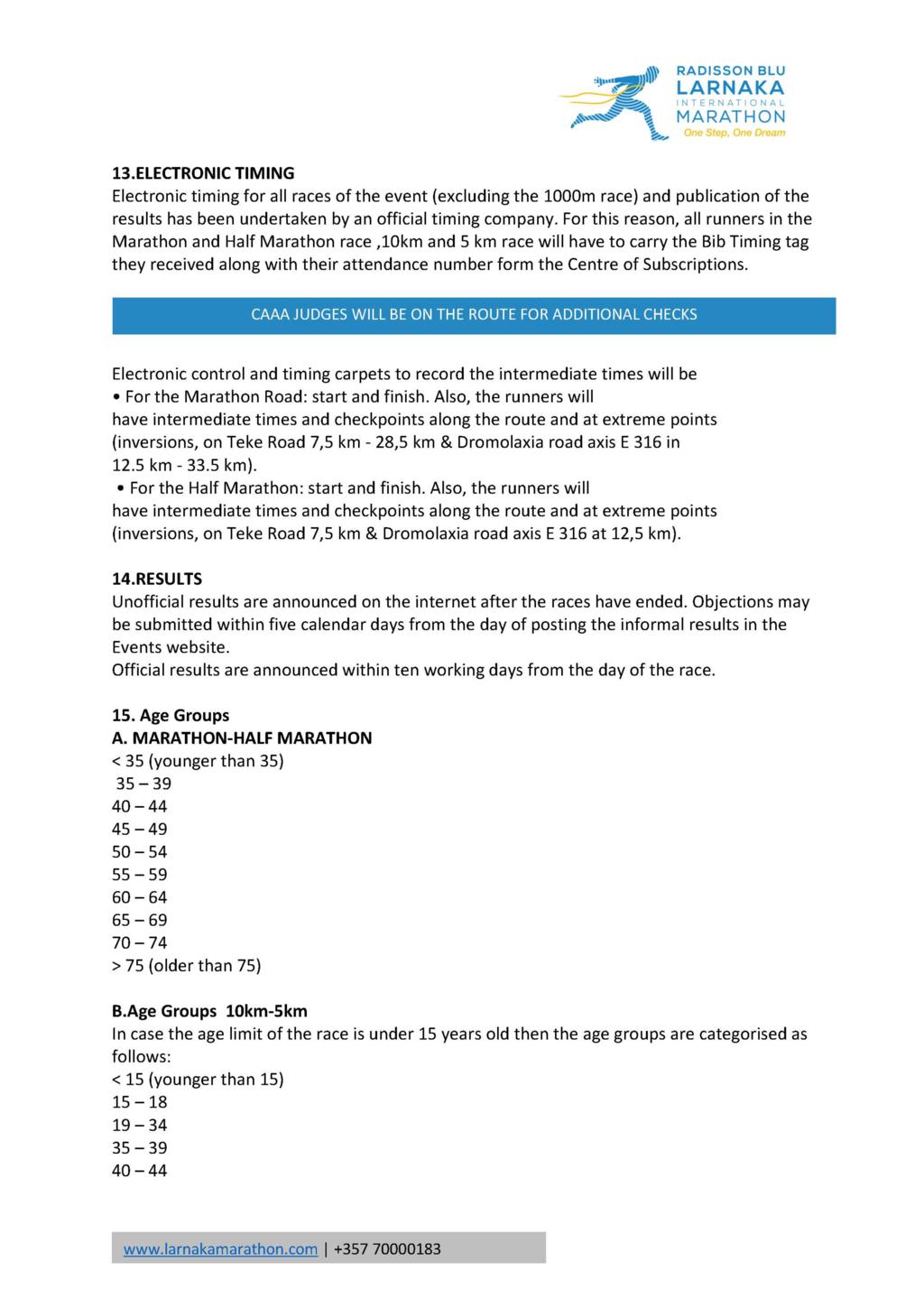 RADISSON BLU
LARNAKA
INTERNATIONAL
MARATHON
One Step, One Dream

13.ELECTRONIC TIMING
Electronic timing for all races of the event (excluding the 1000m race) and publication of the results has been undertaken by an official timing company. For this reason, all runners in the Marathon and Half Marathon race ,10km and 5 km race will have to carry the Bib Timing tag they received along with their attendance number form the Centre of Subscriptions.

CAAA JUDGES WILL BE ON THE ROUTE FOR ADDITIONAL CHECKS

Electronic control and timing carpets to record the intermediate times will be
• For the Marathon Road: start and finish. Also, the runners will have intermediate times and checkpoints along the route and at extreme points (inversions, on Teke Road 7,5 km - 28,5 km & Dromolaxia road axis E 316 in 12.5 km - 33.5 km).
• For the Half Marathon: start and finish. Also, the runners will have intermediate times and checkpoints along the route and at extreme points (inversions, on Teke Road 7,5 km & Dromolaxia road axis E 316 at 12,5 km).

14.RESULTS
Unofficial results are announced on the internet after the races have ended. Objections may be submitted within five calendar days from the day of posting the informal results in the Events website.
Official results are announced within ten working days from the day of the race.

15. Age Groups
A. MARATHON-HALF MARATHON
< 35 (younger than 35)
35 – 39
40 – 44
45 – 49
50 – 54
55 – 59
60 – 64
65 – 69
70 – 74
> 75 (older than 75)

B.Age Groups 10km-5km
In case the age limit of the race is under 15 years old then the age groups are categorised as follows:
< 15 (younger than 15)
15 – 18
19 – 34
35 – 39
40 – 44

www.larnakamarathon.com | +357 70000183